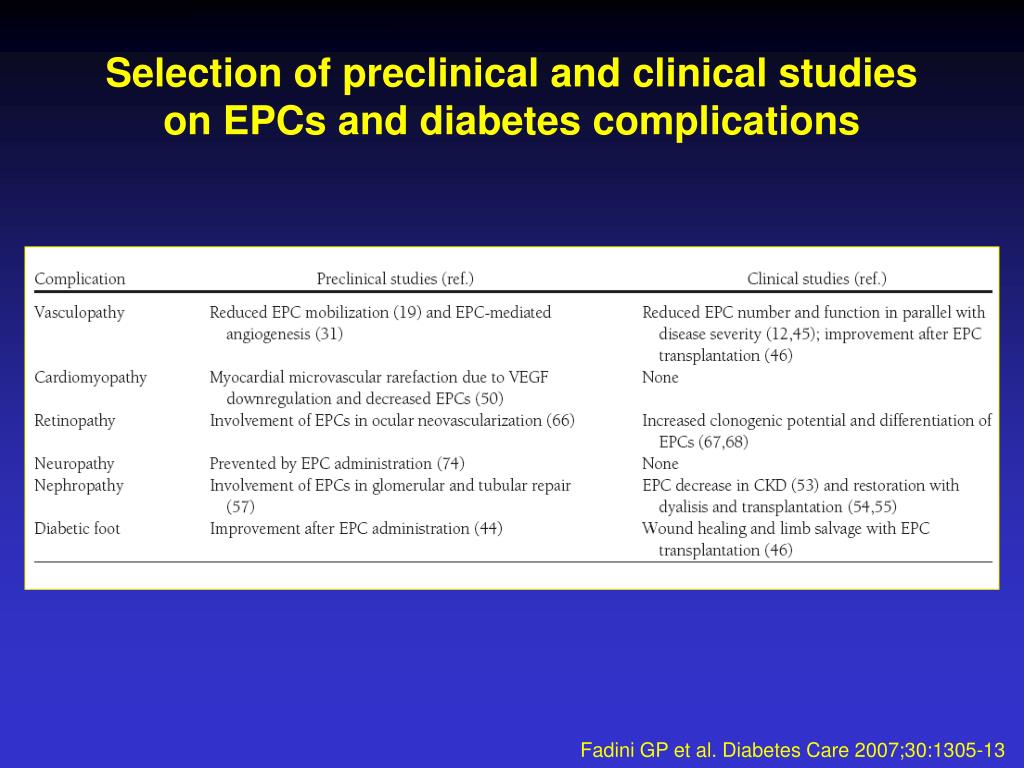 Selection of preclinical and clinical studies on EPCs and diabetes complications

| Complication | Preclinical studies (ref.) | Clinical studies (ref.) |
|---|---|---|
| Vasculopathy | Reduced EPC mobilization (19) and EPC-mediated angiogenesis (31) | Reduced EPC number and function in parallel with disease severity (12,45); improvement after EPC transplantation (46) |
| Cardiomyopathy | Myocardial microvascular rarefaction due to VEGF downregulation and decreased EPCs (50) | None |
| Retinopathy | Involvement of EPCs in ocular neovascularization (66) | Increased clonogenic potential and differentiation of EPCs (67,68) |
| Neuropathy | Prevented by EPC administration (74) | None |
| Nephropathy | Involvement of EPCs in glomerular and tubular repair (57) | EPC decrease in CKD (53) and restoration with dyalisis and transplantation (54,55) |
| Diabetic foot | Improvement after EPC administration (44) | Wound healing and limb salvage with EPC transplantation (46) |

Fadini GP et al. Diabetes Care 2007;30:1305-13